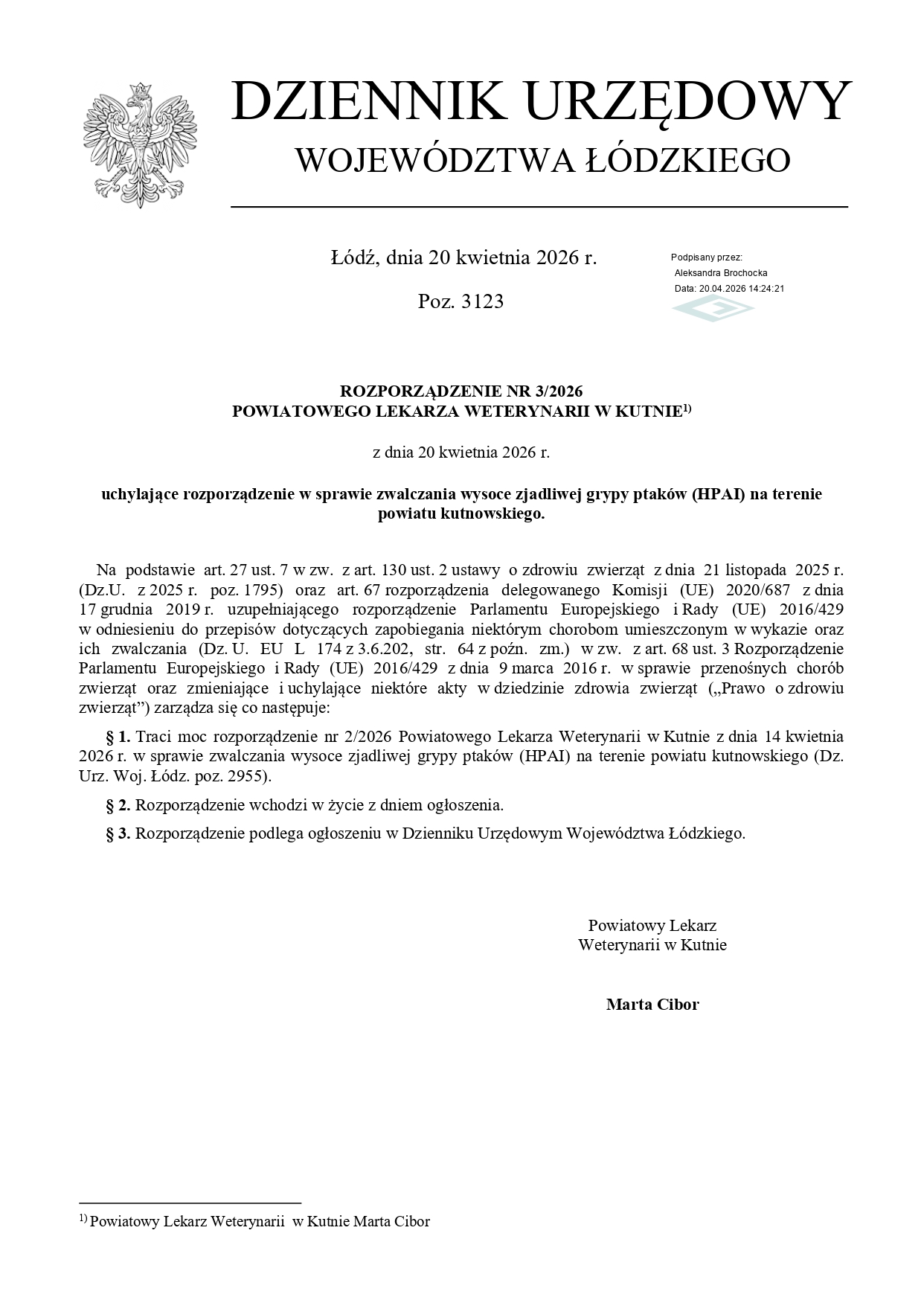 DZIENNIK URZĘDOWY
WOJEWÓDZTWA ŁÓDZKIEGO

Łódź, dnia 20 kwietnia 2026 r.

Poz. 3123

Podpisany przez:
Aleksandra Brochocka
Data: 20.04.2026 14:24:21

ROZPORZĄDZENIE NR 3/2026
POWIATOWEGO LEKARZA WETERYNARII W KUTNIE$^{1)}$

z dnia 20 kwietnia 2026 r.

uchylające rozporządzenie w sprawie zwalczania wysoce zjadliwej grypy ptaków (HPAI) na terenie powiatu kutnowskiego.

Na podstawie art. 27 ust. 7 w zw. z art. 130 ust. 2 ustawy o zdrowiu zwierząt z dnia 21 listopada 2025 r. (Dz.U. z 2025 r. poz. 1795) oraz art. 67 rozporządzenia delegowanego Komisji (UE) 2020/687 z dnia 17 grudnia 2019 r. uzupełniającego rozporządzenie Parlamentu Europejskiego i Rady (UE) 2016/429 w odniesieniu do przepisów dotyczących zapobiegania niektórym chorobom umieszczonym w wykazie oraz ich zwalczania (Dz. U. EU L 174 z 3.6.202, str. 64 z poźn. zm.) w zw. z art. 68 ust. 3 Rozporządzenie Parlamentu Europejskiego i Rady (UE) 2016/429 z dnia 9 marca 2016 r. w sprawie przenośnych chorób zwierząt oraz zmieniające i uchylające niektóre akty w dziedzinie zdrowia zwierząt („Prawo o zdrowiu zwierząt”) zarządza się co następuje:

§ 1. Traci moc rozporządzenie nr 2/2026 Powiatowego Lekarza Weterynarii w Kutnie z dnia 14 kwietnia 2026 r. w sprawie zwalczania wysoce zjadliwej grypy ptaków (HPAI) na terenie powiatu kutnowskiego (Dz. Urz. Woj. Łódz. poz. 2955).

§ 2. Rozporządzenie wchodzi w życie z dniem ogłoszenia.

§ 3. Rozporządzenie podlega ogłoszeniu w Dzienniku Urzędowym Województwa Łódzkiego.

Powiatowy Lekarz
Weterynarii w Kutnie

Marta Cibor

$^{1)}$ Powiatowy Lekarz Weterynarii w Kutnie Marta Cibor